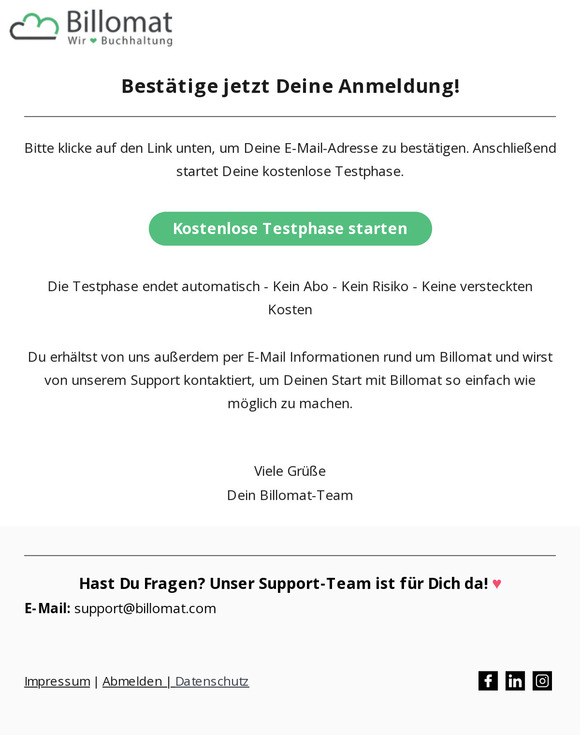 Billomat
Wir ♥ Buchhaltung

Bestätige jetzt Deine Anmeldung!

Bitte klicke auf den Link unten, um Deine E-Mail-Adresse zu bestätigen. Anschließend startet Deine kostenlose Testphase.

Kostenlose Testphase starten

Die Testphase endet automatisch - Kein Abo - Kein Risiko - Keine versteckten Kosten

Du erhältst von uns außerdem per E-Mail Informationen rund um Billomat und wirst von unserem Support kontaktiert, um Deinen Start mit Billomat so einfach wie möglich zu machen.

Viele Grüße
Dein Billomat-Team

Hast Du Fragen? Unser Support-Team ist für Dich da! ♥
E-Mail: support@billomat.com

Impressum | Abmelden | Datenschutz